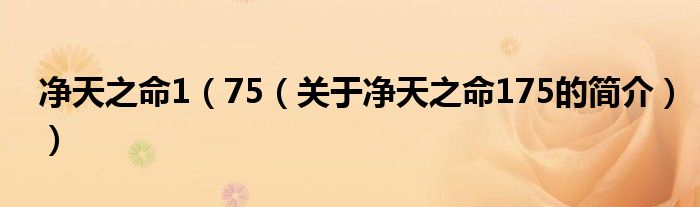 净天之命1（75（关于净天之命175的简介））